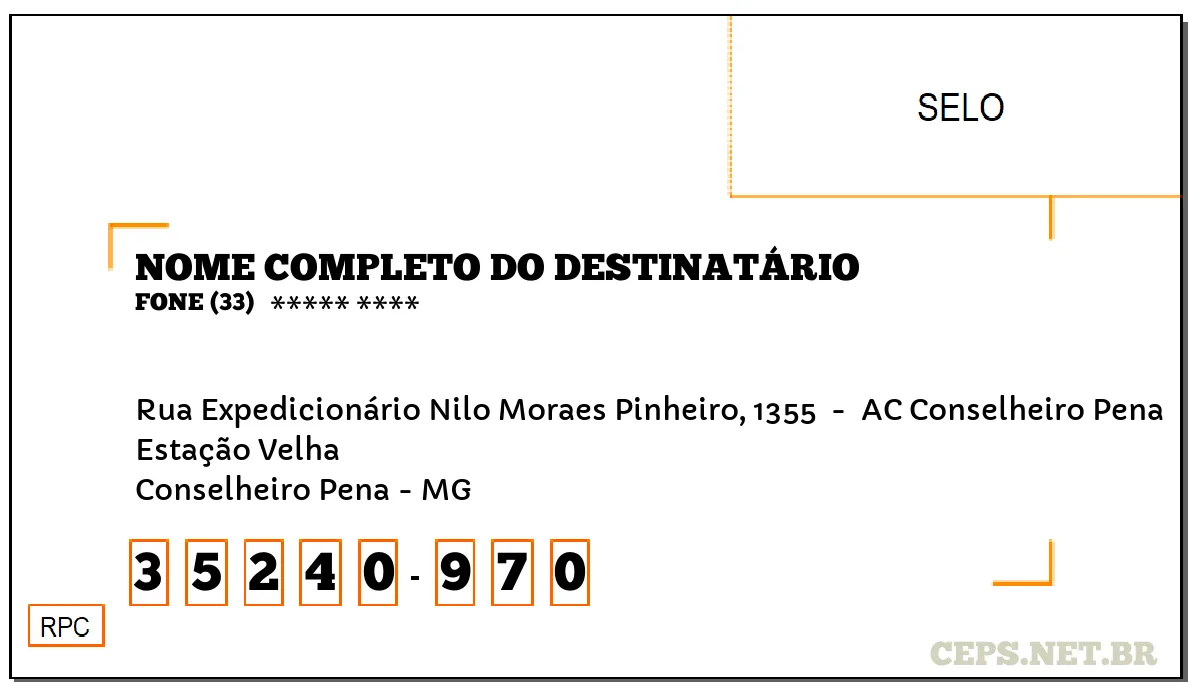 SELO

NOME COMPLETO DO DESTINATÁRIO
FONE (33) ***** ****

Rua Expedicionário Nilo Moraes Pinheiro, 1355 - AC Conselheiro Pena
Estação Velha
Conselheiro Pena - MG

3 5 2 4 0 - 9 7 0

RPC

CEPS.NET.BR